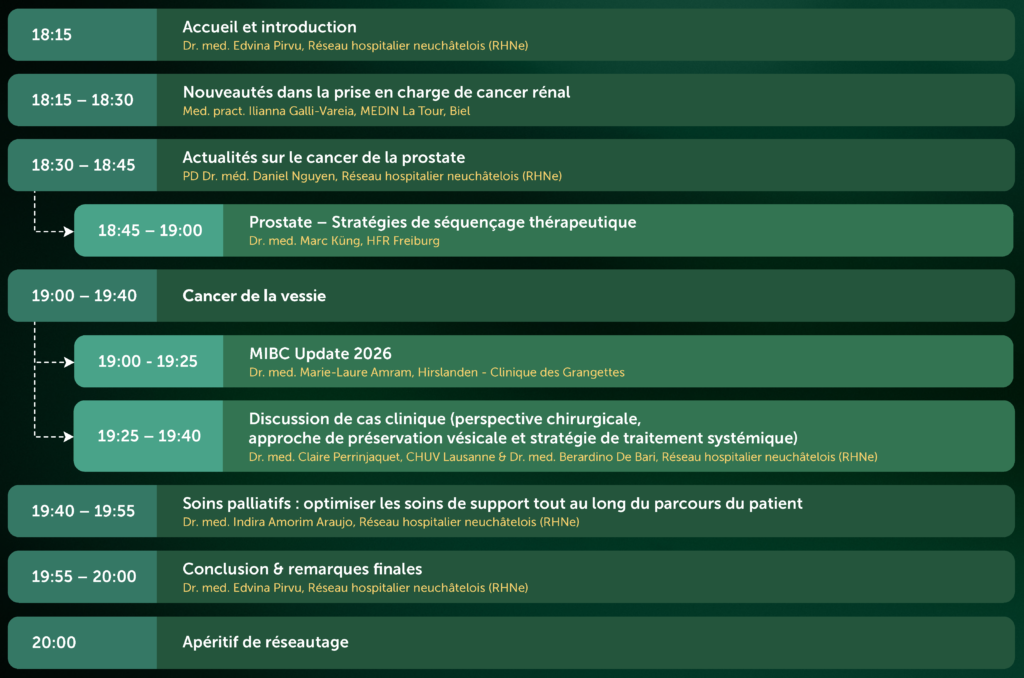 18:15
Accueil et introduction
Dr. med. Edvina Pirvu, Réseau hospitalier neuchâtelois (RHNe)

18:15 – 18:30
Nouveautés dans la prise en charge de cancer rénal
Med. pract. Ilianna Galli-Vareia, MEDIN La Tour, Biel

18:30 – 18:45
Actualités sur le cancer de la prostate
PD Dr. méd. Daniel Nguyen, Réseau hospitalier neuchâtelois (RHNe)

18:45 – 19:00
Prostate – Stratégies de séquençage thérapeutique
Dr. med. Marc Küng, HFR Freiburg

19:00 – 19:40
Cancer de la vessie

19:00 - 19:25
MIBC Update 2026
Dr. med. Marie-Laure Amram, Hirslanden - Clinique des Grangettes

19:25 – 19:40
Discussion de cas clinique (perspective chirurgicale, approche de préservation vésicale et stratégie de traitement systémique)
Dr. med. Claire Perrinjaquet, CHUV Lausanne & Dr. med. Berardino De Bari, Réseau hospitalier neuchâtelois (RHNe)

19:40 – 19:55
Soins palliatifs : optimiser les soins de support tout au long du parcours du patient
Dr. med. Indira Amorim Araujo, Réseau hospitalier neuchâtelois (RHNe)

19:55 – 20:00
Conclusion & remarques finales
Dr. med. Edvina Pirvu, Réseau hospitalier neuchâtelois (RHNe)

20:00
Apéritif de réseautage